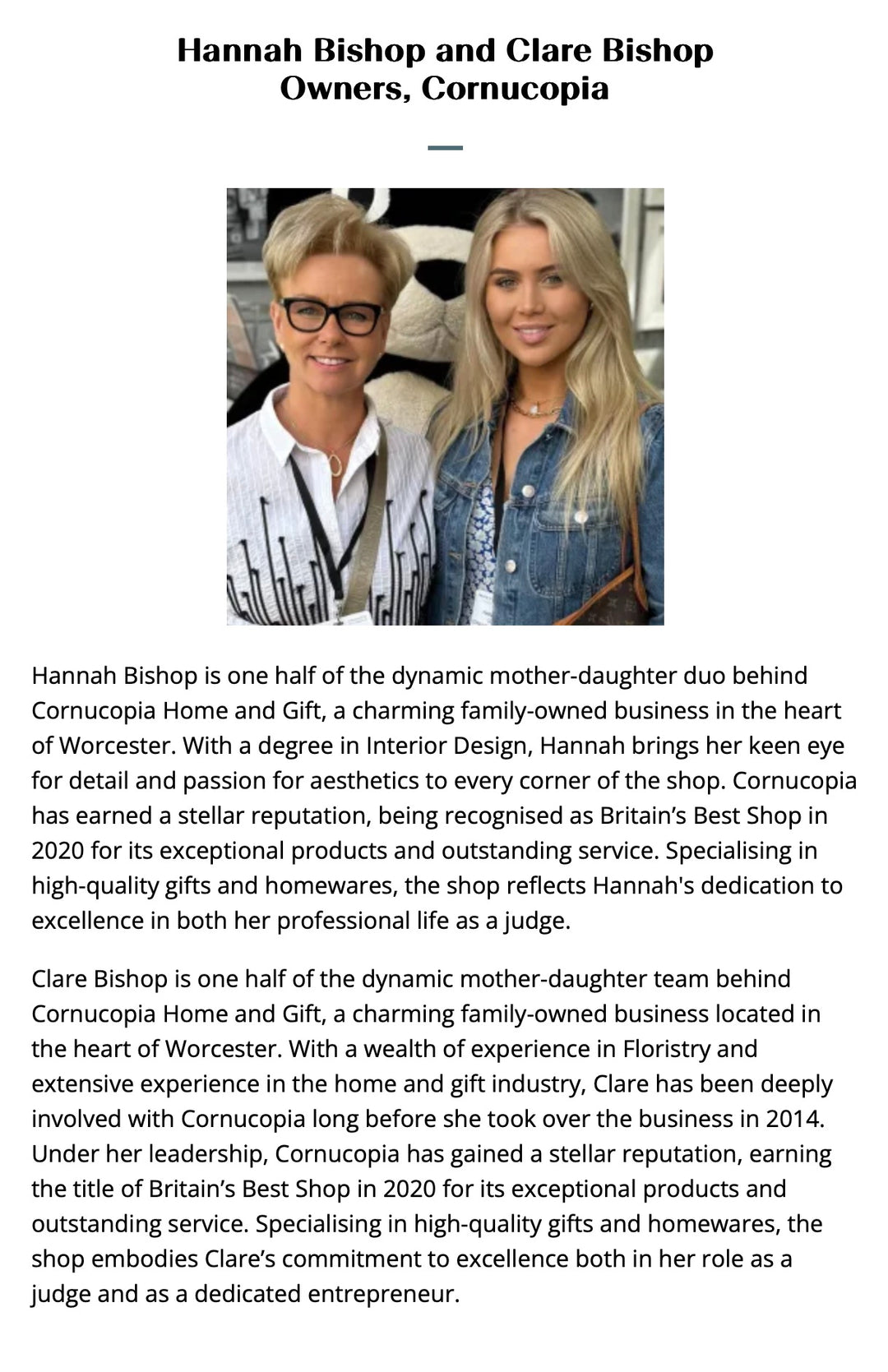 Hannah Bishop and Clare Bishop
Owners, Cornucopia

Hannah Bishop is one half of the dynamic mother-daughter duo behind Cornucopia Home and Gift, a charming family-owned business in the heart of Worcester. With a degree in Interior Design, Hannah brings her keen eye for detail and passion for aesthetics to every corner of the shop. Cornucopia has earned a stellar reputation, being recognised as Britain's Best Shop in 2020 for its exceptional products and outstanding service. Specialising in high-quality gifts and homewares, the shop reflects Hannah's dedication to excellence in both her professional life as a judge.

Clare Bishop is one half of the dynamic mother-daughter team behind Cornucopia Home and Gift, a charming family-owned business located in the heart of Worcester. With a wealth of experience in Floristry and extensive experience in the home and gift industry, Clare has been deeply involved with Cornucopia long before she took over the business in 2014. Under her leadership, Cornucopia has gained a stellar reputation, earning the title of Britain's Best Shop in 2020 for its exceptional products and outstanding service. Specialising in high-quality gifts and homewares, the shop embodies Clare's commitment to excellence both in her role as a judge and as a dedicated entrepreneur.